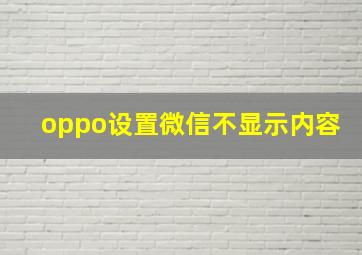 oppo设置微信不显示内容